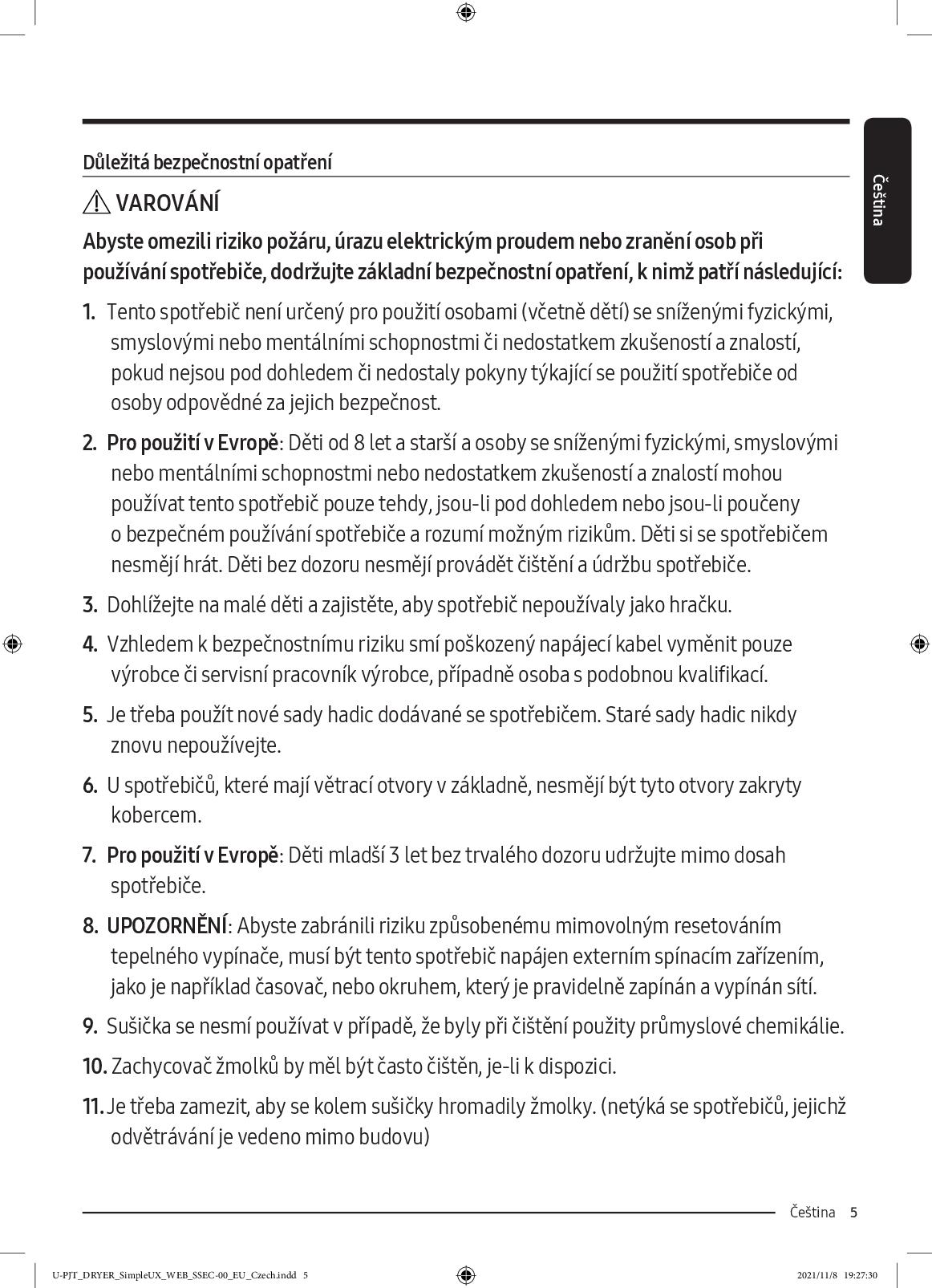 Důležitá bezpečnostní opatření

Čeština

VAROVÁNÍ

Abyste omezili riziko požáru, úrazu elektrickým proudem nebo zranění osob při používání spotřebiče, dodržujte základní bezpečnostní opatření, k nimž patří následující:

1. Tento spotřebič není určený pro použití osobami (včetně dětí) se sníženými fyzickými, smyslovými nebo mentálními schopnostmi či nedostatkem zkušeností a znalostí, pokud nejsou pod dohledem či nedostaly pokyny týkající se použití spotřebiče od osoby odpovědné za jejich bezpečnost.

2. Pro použití v Evropě: Děti od 8 let a starší a osoby se sníženými fyzickými, smyslovými nebo mentálními schopnostmi nebo nedostatkem zkušeností a znalostí mohou používat tento spotřebič pouze tehdy, jsou-li pod dohledem nebo jsou-li poučeny o bezpečném používání spotřebiče a rozumí možným rizikům. Děti si se spotřebičem nesmějí hrát. Děti bez dozoru nesmějí provádět čištění a údržbu spotřebiče.

3. Dohlížejte na malé děti a zajistěte, aby spotřebič nepoužívaly jako hračku.

4. Vzhledem k bezpečnostnímu riziku smí poškozený napájecí kabel vyměnit pouze výrobce či servisní pracovník výrobce, případně osoba s podobnou kvalifikací.

5. Je třeba použít nové sady hadic dodávané se spotřebičem. Staré sady hadic nikdy znovu nepoužívejte.

6. U spotřebičů, které mají větrací otvory v základně, nesmějí být tyto otvory zakryty kobercem.

7. Pro použití v Evropě: Děti mladší 3 let bez trvalého dozoru udržujte mimo dosah spotřebiče.

8. UPOZORNĚNÍ: Abyste zabránili riziku způsobenému mimovolným resetováním tepelného vypínače, musí být tento spotřebič napájen externím spínacím zařízením, jako je například časovač, nebo okruhem, který je pravidelně zapínán a vypínán sítí.

9. Sušička se nesmí používat v případě, že byly při čištění použity průmyslové chemikálie.

10. Zachycovač žmolků by měl být často čištěn, je-li k dispozici.

11. Je třeba zamezit, aby se kolem sušičky hromadily žmolky. (netýká se spotřebičů, jejichž odvětrávání je vedeno mimo budovu)

Čeština 5

U-PJT_DRYER_SimpleUX_WEB_SSEC-00_EU_Czech.indd 5 2021/11/8 19:27:30